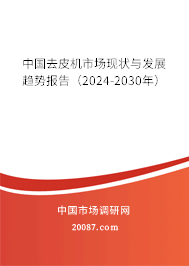 中国去皮机市场现状与发展趋势报告（2024-2030年）

中国市场调研网

20087.com